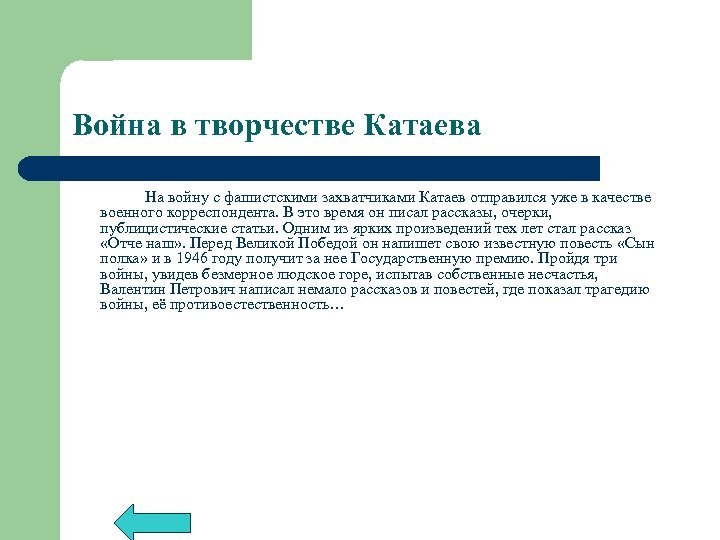 Война в творчестве Катаева

На войну с фашистскими захватчиками Катаев отправился уже в качестве военного корреспондента. В это время он писал рассказы, очерки, публицистические статьи. Одним из ярких произведений тех лет стал рассказ «Отче наш». Перед Великой Победой он напишет свою известную повесть «Сын полка» и в 1946 году получит за нее Государственную премию. Пройдя три войны, увидев безмерное людское горе, испытав собственные несчастья, Валентин Петрович написал немало рассказов и повестей, где показал трагедию войны, её противоестественность…